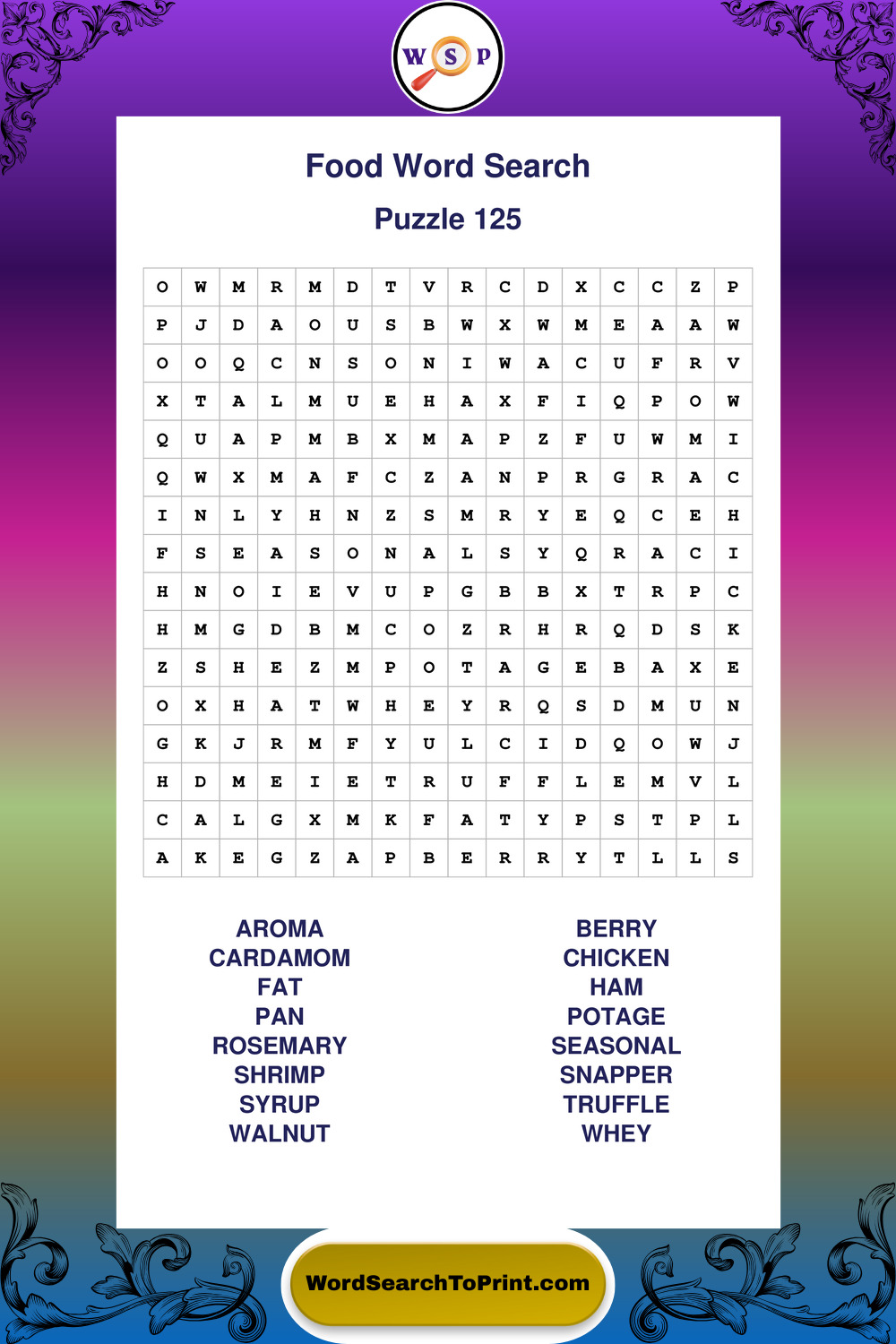 W S P

Food Word Search

Puzzle 125

| O | W | M | R | M | D | T | V | R | C | D | X | C | C | Z | P |
|---|---|---|---|---|---|---|---|---|---|---|---|---|---|---|---|
| P | J | D | A | O | U | S | B | W | X | W | M | E | A | A | W |
| O | O | Q | C | N | S | O | N | I | W | A | C | U | F | R | V |
| X | T | A | L | M | U | E | H | A | X | F | I | Q | P | O | W |
| Q | U | A | P | M | B | X | M | A | P | Z | F | U | W | M | I |
| Q | W | X | M | A | F | C | Z | A | N | P | R | G | R | A | C |
| I | N | L | Y | H | N | Z | S | M | R | Y | E | Q | C | E | H |
| F | S | E | A | S | O | N | A | L | S | Y | Q | R | A | C | I |
| H | N | O | I | E | V | U | P | G | B | B | X | T | R | P | C |
| H | M | G | D | B | M | C | O | Z | R | H | R | Q | D | S | K |
| Z | S | H | E | Z | M | P | O | T | A | G | E | B | A | X | E |
| O | X | H | A | T | W | H | E | Y | R | Q | S | D | M | U | N |
| G | K | J | R | M | F | Y | U | L | C | I | D | Q | O | W | J |
| H | D | M | E | I | E | T | R | U | F | F | L | E | M | V | L |
| C | A | L | G | X | M | K | F | A | T | Y | P | S | T | P | L |
| A | K | E | G | Z | A | P | B | E | R | R | Y | T | L | L | S |

AROMA
CARDAMOM
FAT
PAN
ROSEMARY
SHRIMP
SYRUP
WALNUT

BERRY
CHICKEN
HAM
POTAGE
SEASONAL
SNAPPER
TRUFFLE
WHEY

WordSearchToPrint.com